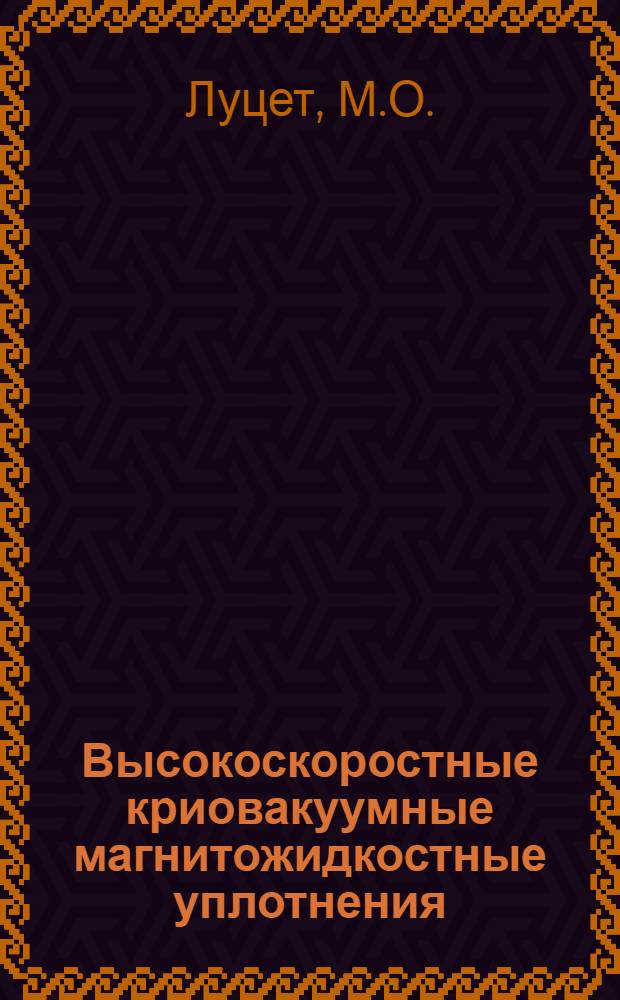 Луцет, М.О.

Высокоскоростные криовакуумные магнитожидкостные уплотнения